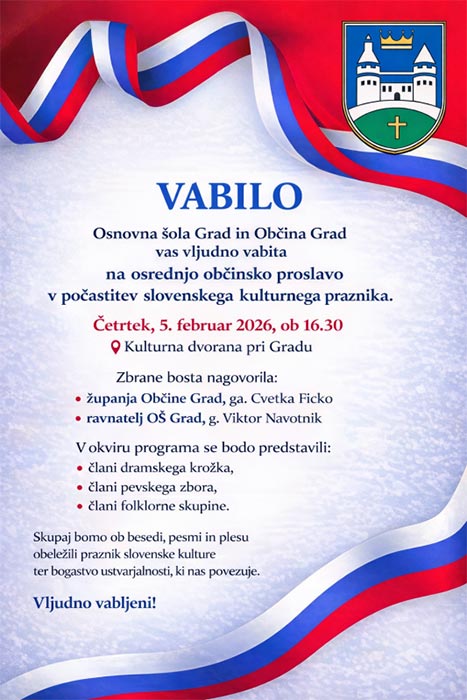 VABILO

Osnovna šola Grad in Občina Grad vas vljudno vabita na osrednjo občinsko proslavo v počastitev slovenskega kulturnega praznika.

Četrtek, 5. februar 2026, ob 16.30

Kulturna dvorana pri Gradu

Zbrane bosta nagovorila:
• županja Občine Grad, ga. Cvetka Ficko
• ravnatelj OŠ Grad, g. Viktor Navotnik

V okviru programa se bodo predstavili:
• člani dramskega krožka,
• člani pevskega zbora,
• člani folklorne skupine.

Skupaj bomo ob besedi, pesmi in plesu obeležili praznik slovenske kulture ter bogastvo ustvarjalnosti, ki nas povezuje.

Vljudno vabljeni!